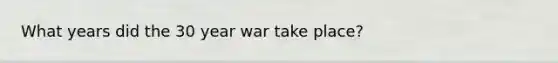 What years did the 30 year war take place?